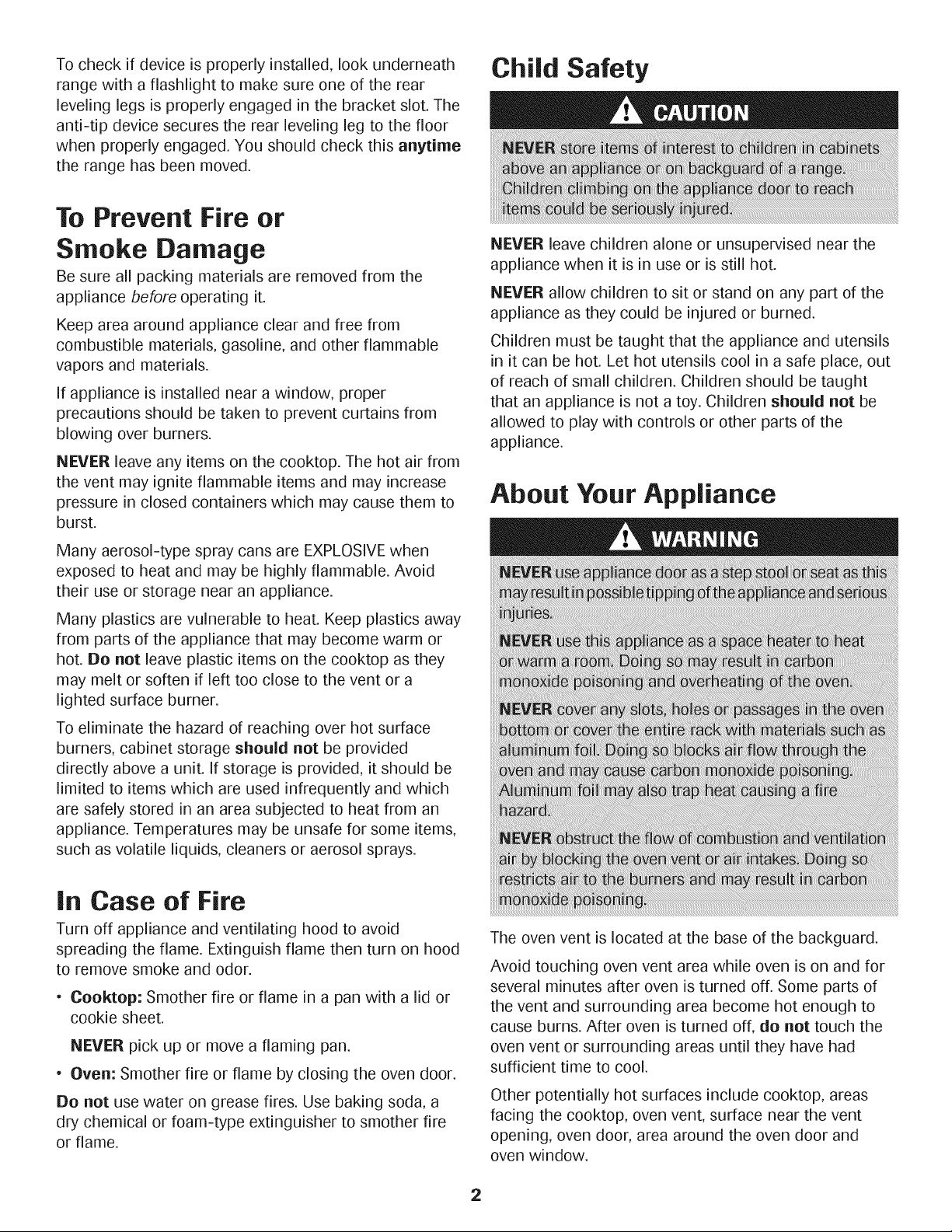 To check if device is properly installed, look underneath range with a flashlight to make sure one of the rear leveling legs is properly engaged in the bracket slot. The anti-tip device secures the rear leveling leg to the floor when properly engaged. You should check this anytime the range has been moved.

To Prevent Fire or Smoke Damage

Be sure all packing materials are removed from the appliance before operating it.

Keep area around appliance clear and free from combustible materials, gasoline, and other flammable vapors and materials.

If appliance is installed near a window, proper precautions should be taken to prevent curtains from blowing over burners.

NEVER leave any items on the cooktop. The hot air from the vent may ignite flammable items and may increase pressure in closed containers which may cause them to burst.

Many aerosol-type spray cans are EXPLOSIVE when exposed to heat and may be highly flammable. Avoid their use or storage near an appliance.

Many plastics are vulnerable to heat. Keep plastics away from parts of the appliance that may become warm or hot. Do not leave plastic items on the cooktop as they may melt or soften if left too close to the vent or a lighted surface burner.

To eliminate the hazard of reaching over hot surface burners, cabinet storage should not be provided directly above a unit. If storage is provided, it should be limited to items which are used infrequently and which are safely stored in an area subjected to heat from an appliance. Temperatures may be unsafe for some items, such as volatile liquids, cleaners or aerosol sprays.

In Case of Fire

Turn off appliance and ventilating hood to avoid spreading the flame. Extinguish flame then turn on hood to remove smoke and odor.

• Cooktop: Smother fire or flame in a pan with a lid or cookie sheet.

NEVER pick up or move a flaming pan.

• Oven: Smother fire or flame by closing the oven door.

Do not use water on grease fires. Use baking soda, a dry chemical or foam-type extinguisher to smother fire or flame.

Child Safety

CAUTION

NEVER store items of interest to children in cabinets above an appliance or on backguard of a range. Children climbing on the appliance door to reach items could be seriously injured.

NEVER leave children alone or unsupervised near the appliance when it is in use or is still hot.

NEVER allow children to sit or stand on any part of the appliance as they could be injured or burned.

Children must be taught that the appliance and utensils in it can be hot. Let hot utensils cool in a safe place, out of reach of small children. Children should be taught that an appliance is not a toy. Children should not be allowed to play with controls or other parts of the appliance.

About Your Appliance

WARNING

NEVER use appliance door as a step stool or seat as this may result in possible tipping of the appliance and serious injuries.

NEVER use this appliance as a space heater to heat or warm a room. Doing so may result in carbon monoxide poisoning and overheating of the oven.

NEVER cover any slots, holes or passages in the oven bottom or cover the entire rack with materials such as aluminum foil. Doing so blocks air flow through the oven and may cause carbon monoxide poisoning. Aluminum foil may also trap heat causing a fire hazard.

NEVER obstruct the flow of combustion and ventilation air by blocking the oven vent or air intakes. Doing so restricts air to the burners and may result in carbon monoxide poisoning.

The oven vent is located at the base of the backguard.

Avoid touching oven vent area while oven is on and for several minutes after oven is turned off. Some parts of the vent and surrounding area become hot enough to cause burns. After oven is turned off, do not touch the oven vent or surrounding areas until they have had sufficient time to cool.

Other potentially hot surfaces include cooktop, areas facing the cooktop, oven vent, surface near the vent opening, oven door, area around the oven door and oven window.

2